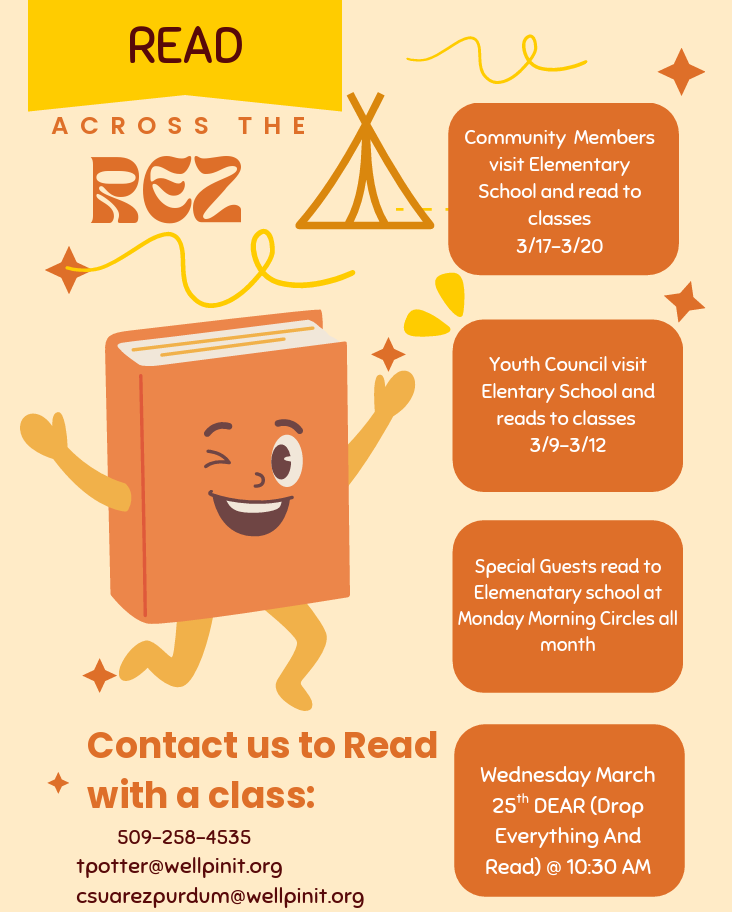 READ

ACROSS THE

REZ

Community Members visit Elementary School and read to classes 3/17-3/20

Youth Council visit Elentary School and reads to classes 3/9-3/12

Special Guests read to Elemenatary school at Monday Morning Circles all month

Wednesday March 25$^{th}$ DEAR (Drop Everything And Read) @ 10:30 AM

Contact us to Read with a class:

509-258-4535
tpotter@wellpinit.org
csuarezpurdum@wellpinit.org